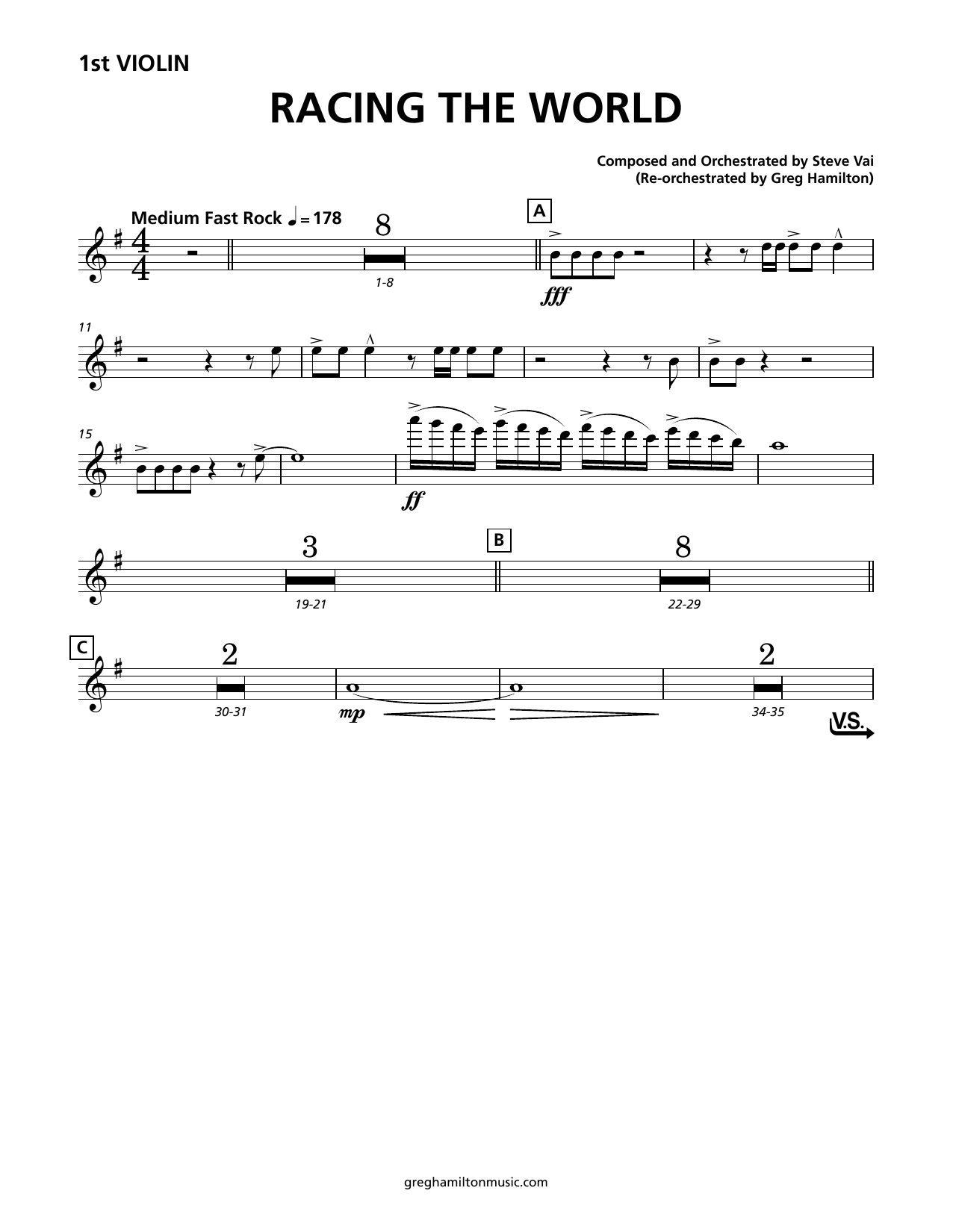 1st VIOLIN

RACING THE WORLD

Composed and Orchestrated by Steve Vai
(Re-orchestrated by Greg Hamilton)

Medium Fast Rock ♩ = 178

8
1-8

A

fff

11

15

ff

3
19-21

B

8
22-29

C

2
30-31

mp

2
34-35

V.S.

greghamiltonmusic.com